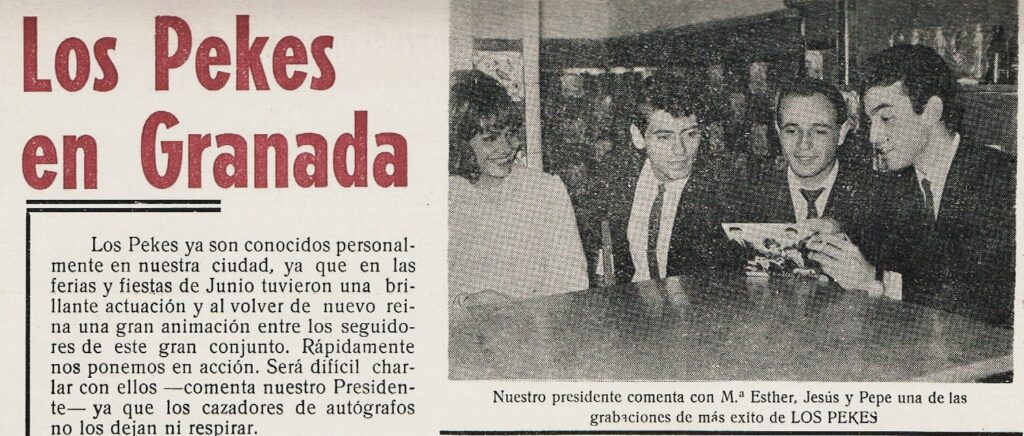 Los Pekes en Granada

Los Pekes ya son conocidos personalmente en nuestra ciudad, ya que en las ferias y fiestas de Junio tuvieron una brillante actuación y al volver de nuevo reina una gran animación entre los seguidores de este gran conjunto. Rápidamente nos ponemos en acción. Será difícil charlar con ellos —comenta nuestro Presidente— ya que los cazadores de autógrafos no los dejan ni respirar.

Nuestro presidente comenta con M.ª Esther, Jesús y Pepe una de las grabaciones de más exito de LOS PEKES